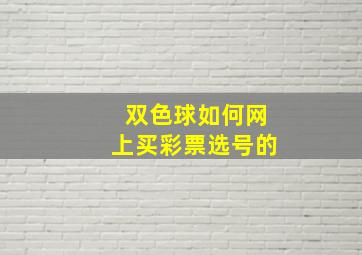 双色球如何网上买彩票选号的